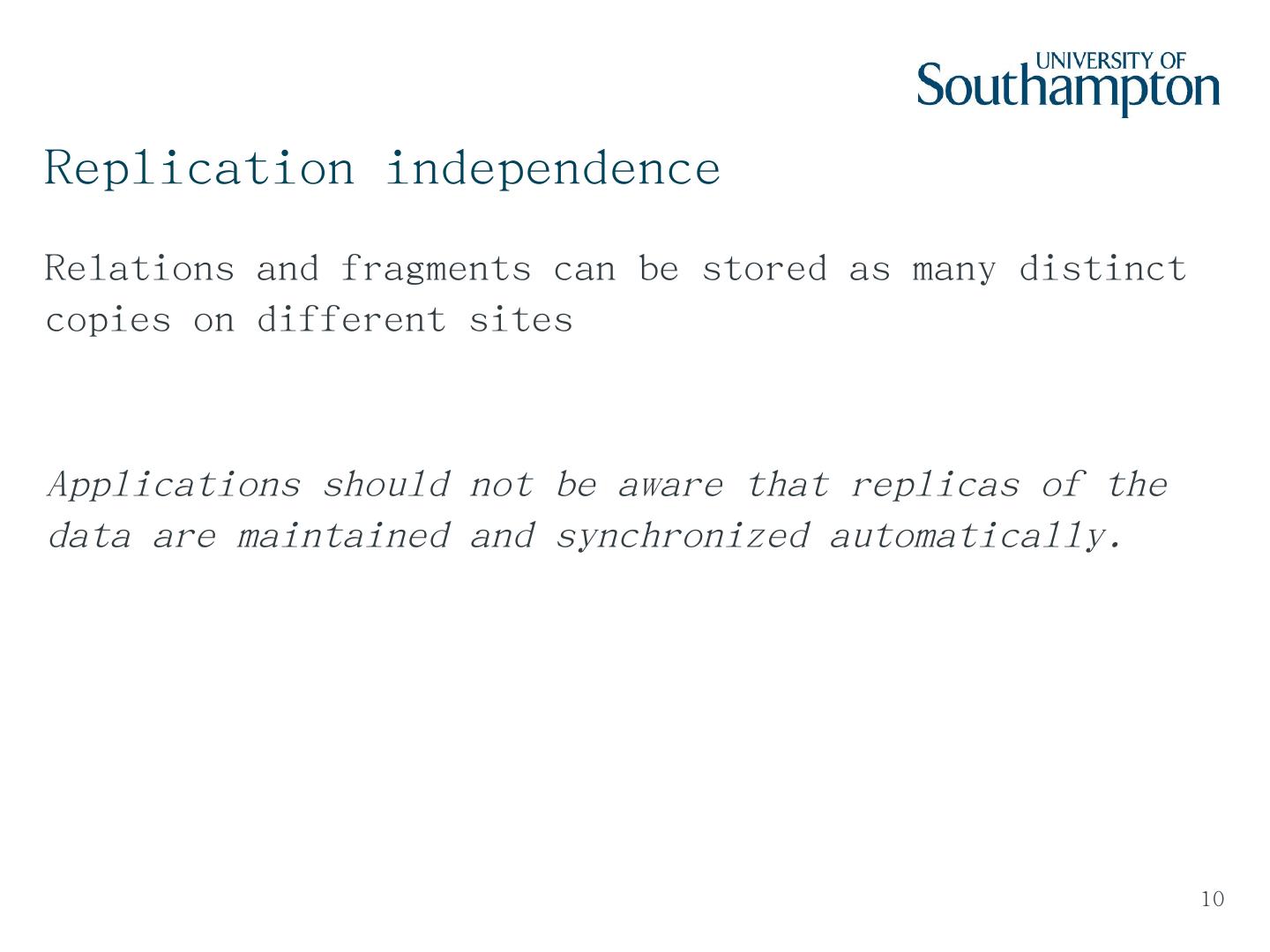 UNIVERSITY OF
Southampton

Replication independence

Relations and fragments can be stored as many distinct copies on different sites

Applications should not be aware that replicas of the data are maintained and synchronized automatically.

10